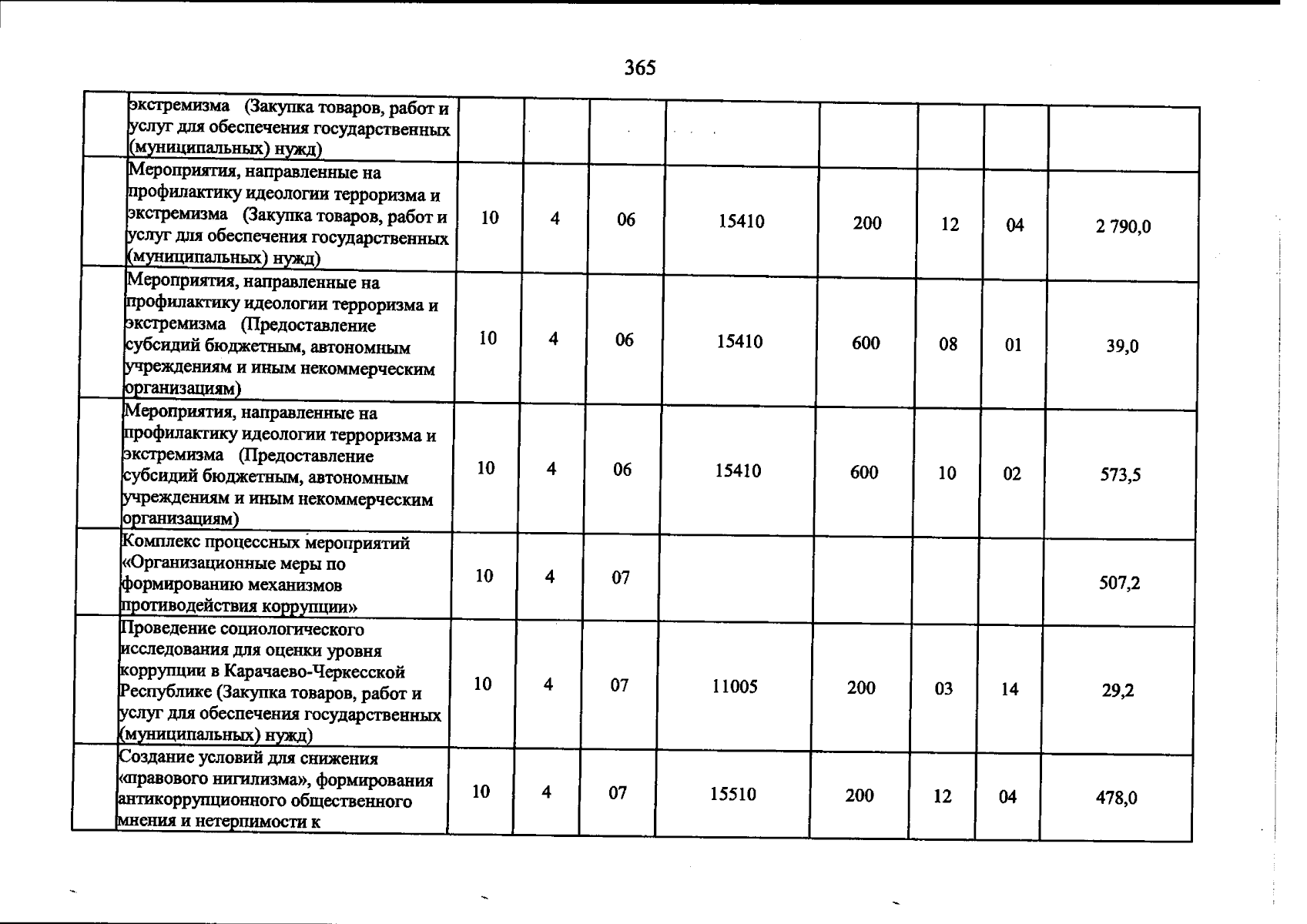 365

|  | экстремизма (Закупка товаров, работ и услуг для обеспечения государственных (муниципальных) нужд) |  |  |  |  |  |  |  |  |
|---|---|---|---|---|---|---|---|---|---|
|  | Мероприятия, направленные на профилактику идеологии терроризма и экстремизма (Закупка товаров, работ и услуг для обеспечения государственных (муниципальных) нужд) | 10 | 4 | 06 | 15410 | 200 | 12 | 04 | 2 790,0 |
|  | Мероприятия, направленные на профилактику идеологии терроризма и экстремизма (Предоставление субсидий бюджетным, автономным учреждениям и иным некоммерческим организациям) | 10 | 4 | 06 | 15410 | 600 | 08 | 01 | 39,0 |
|  | Мероприятия, направленные на профилактику идеологии терроризма и экстремизма (Предоставление субсидий бюджетным, автономным учреждениям и иным некоммерческим организациям) | 10 | 4 | 06 | 15410 | 600 | 10 | 02 | 573,5 |
|  | Комплекс процессных мероприятий «Организационные меры по формированию механизмов противодействия коррупции» | 10 | 4 | 07 |  |  |  |  | 507,2 |
|  | Проведение социологического исследования для оценки уровня коррупции в Карачаево-Черкесской Республике (Закупка товаров, работ и услуг для обеспечения государственных (муниципальных) нужд) | 10 | 4 | 07 | 11005 | 200 | 03 | 14 | 29,2 |
|  | Создание условий для снижения «правового нигилизма», формирования антикоррупционного общественного мнения и нетерпимости к | 10 | 4 | 07 | 15510 | 200 | 12 | 04 | 478,0 |